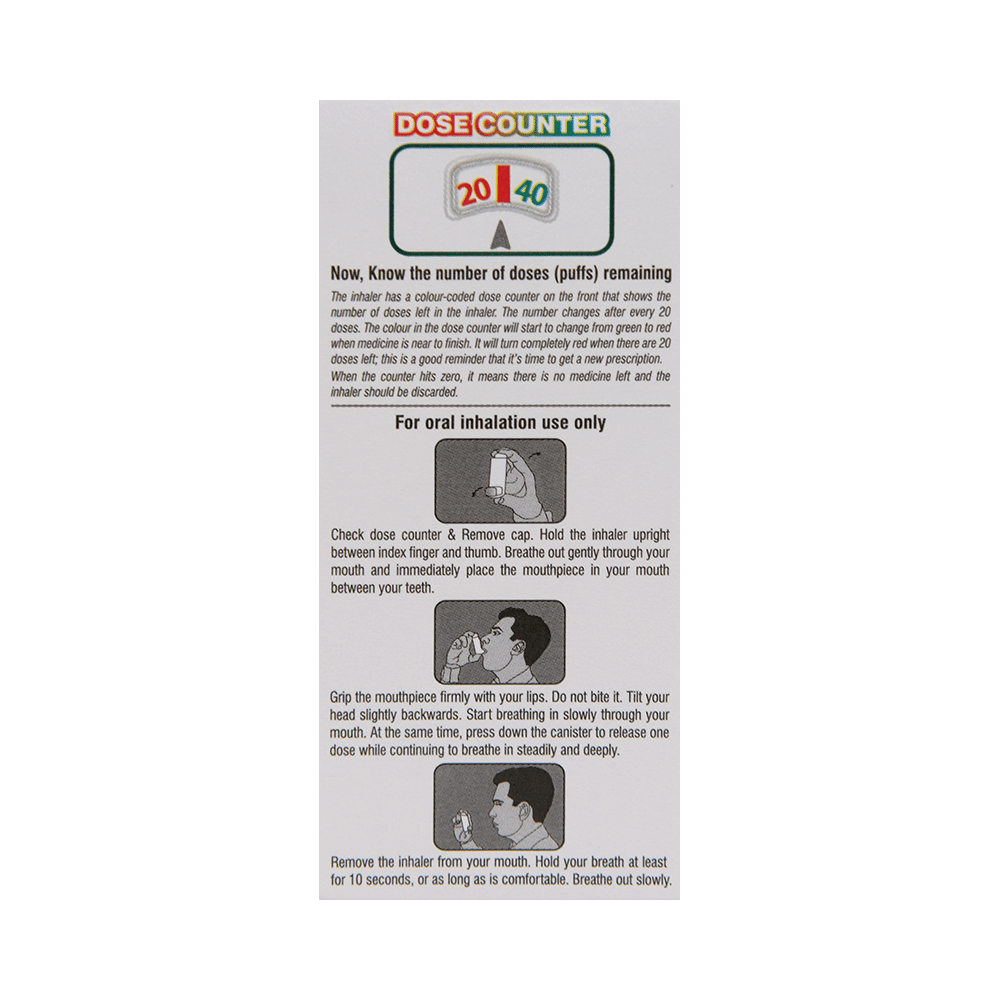 DOSE COUNTER

20 40

Now, Know the number of doses (puffs) remaining

The inhaler has a colour-coded dose counter on the front that shows the number of doses left in the inhaler. The number changes after every 20 doses. The colour in the dose counter will start to change from green to red when medicine is near to finish. It will turn completely red when there are 20 doses left; this is a good reminder that it's time to get a new prescription.
When the counter hits zero, it means there is no medicine left and the inhaler should be discarded.

For oral inhalation use only

Check dose counter & Remove cap. Hold the inhaler upright between index finger and thumb. Breathe out gently through your mouth and immediately place the mouthpiece in your mouth between your teeth.

Grip the mouthpiece firmly with your lips. Do not bite it. Tilt your head slightly backwards. Start breathing in slowly through your mouth. At the same time, press down the canister to release one dose while continuing to breathe in steadily and deeply.

Remove the inhaler from your mouth. Hold your breath at least for 10 seconds, or as long as is comfortable. Breathe out slowly.